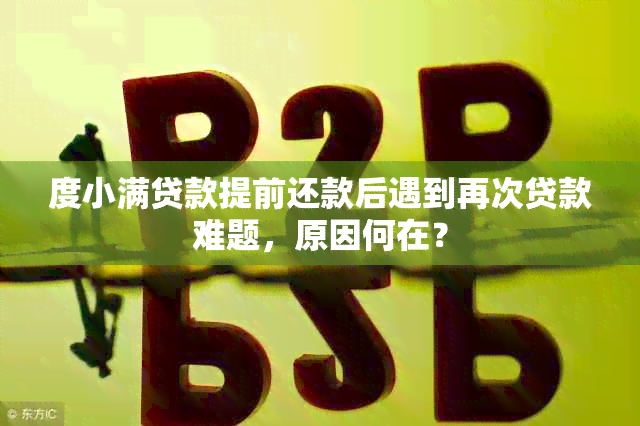 P2P

度小满贷款提前还款后遇到再次贷款难题，原因何在？

© 东方IC